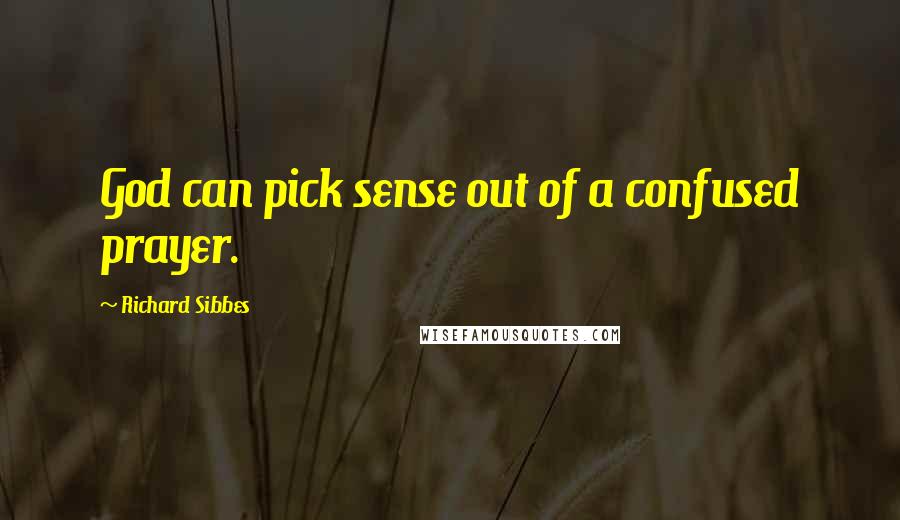 God can pick sense out of a confused prayer.

~ Richard Sibbes

WISEFAMOUSQUOTES.COM